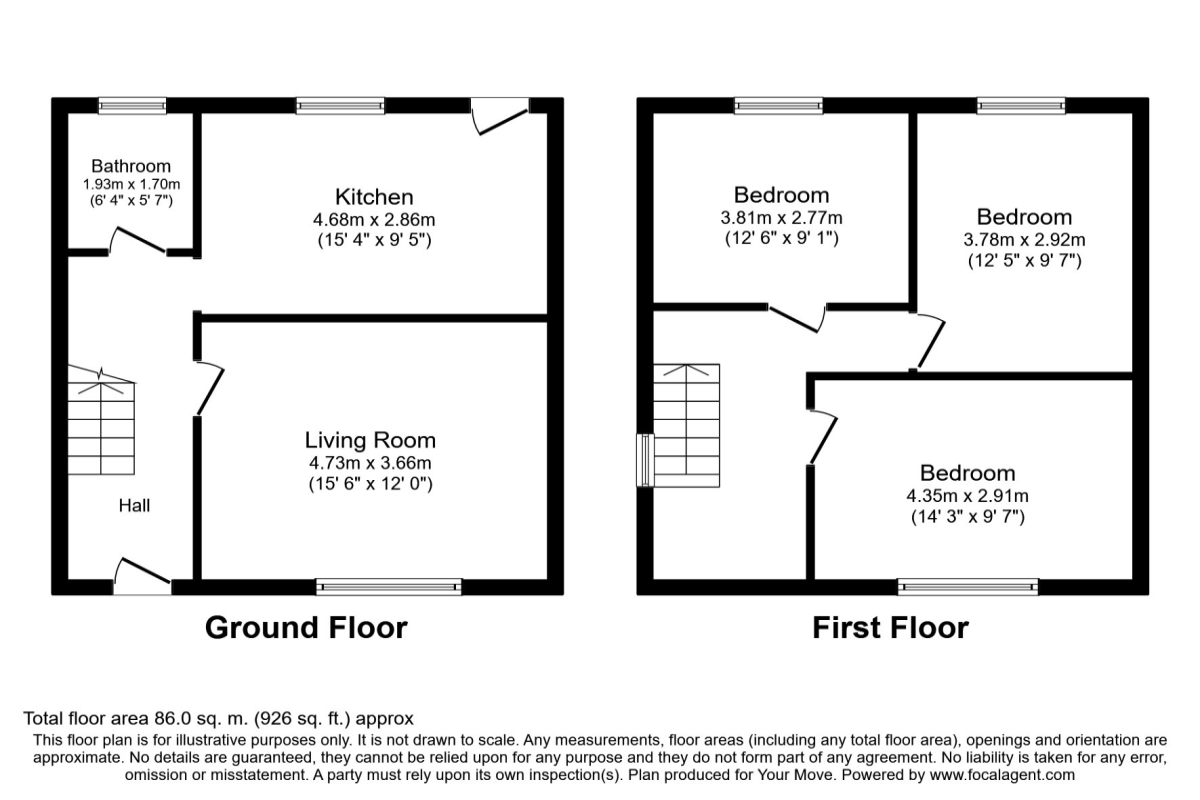 Bathroom
1.93m x 1.70m
(6' 4" x 5' 7")

Kitchen
4.68m x 2.86m
(15' 4" x 9' 5")

Living Room
4.73m x 3.66m
(15' 6" x 12' 0")

Hall

Ground Floor

Bedroom
3.81m x 2.77m
(12' 6" x 9' 1")

Bedroom
3.78m x 2.92m
(12' 5" x 9' 7")

Bedroom
4.35m x 2.91m
(14' 3" x 9' 7")

First Floor

Total floor area 86.0 sq. m. (926 sq. ft.) approx
This floor plan is for illustrative purposes only. It is not drawn to scale. Any measurements, floor areas (including any total floor area), openings and orientation are approximate. No details are guaranteed, they cannot be relied upon for any purpose and they do not form part of any agreement. No liability is taken for any error, omission or misstatement. A party must rely upon its own inspection(s). Plan produced for Your Move. Powered by www.focalagent.com